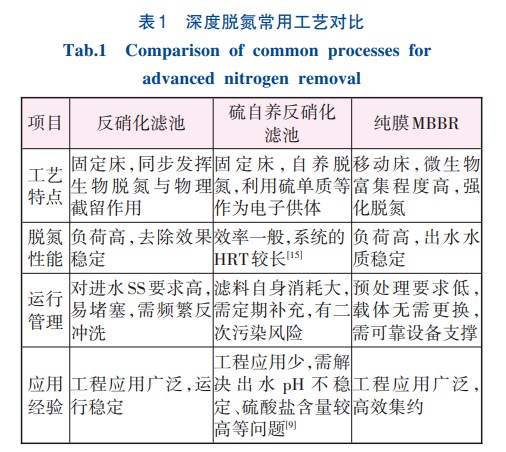 表1　深度脱氮常用工艺对比

Tab.1　Comparison of common processes for advanced nitrogen removal

| 项目 | 反硝化滤池 | 硫自养反硝化滤池 | 纯膜MBBR |
|---|---|---|---|
| 工艺特点 | 固定床，同步发挥生物脱氮与物理截留作用 | 固定床，自养脱氮，利用硫单质等作为电子供体 | 移动床，微生物富集程度高，强化脱氮 |
| 脱氮性能 | 负荷高，去除效果稳定 | 效率一般，系统的HRT较长$^{[15]}$ | 负荷高，出水水质稳定 |
| 运行管理 | 对进水SS要求高，易堵塞，需频繁反冲洗 | 滤料自身消耗大，需定期补充，有二次污染风险 | 预处理要求低，载体无需更换，需可靠设备支撑 |
| 应用经验 | 工程应用广泛，运行稳定 | 工程应用少，需解决出水pH不稳定、硫酸盐含量较高等问题$^{[9]}$ | 工程应用广泛，高效集约 |